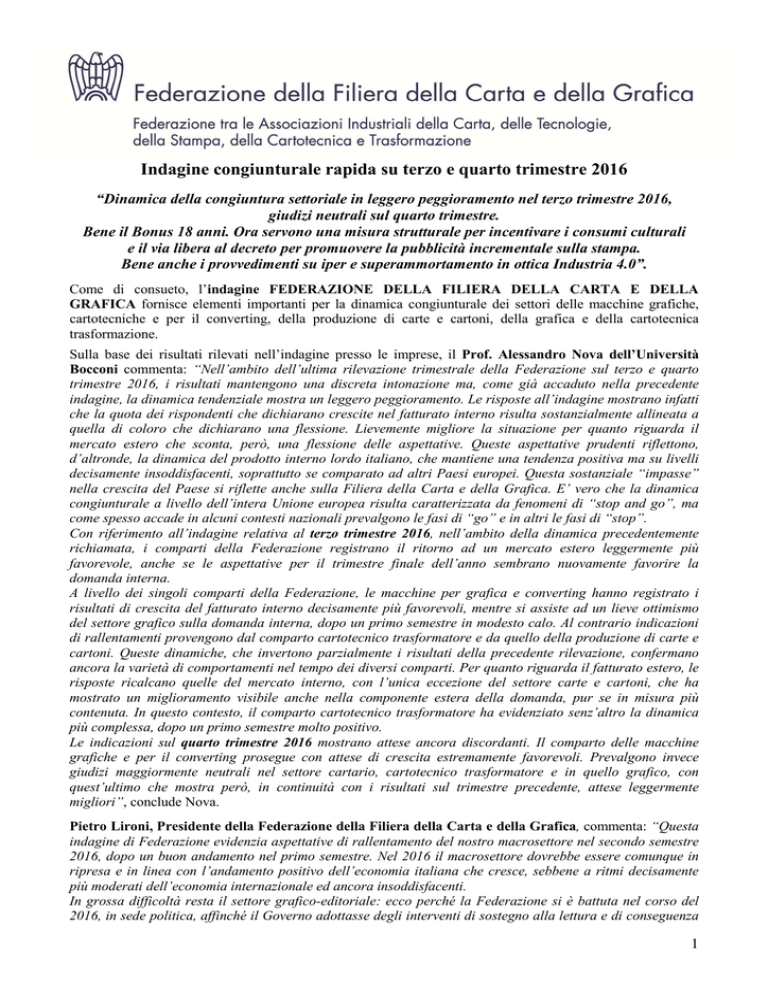 Federazione della Filiera della Carta e della Grafica

Federazione tra le Associazioni Industriali della Carta, delle Tecnologie, della Stampa, della Cartotecnica e Trasformazione

Indagine congiunturale rapida su terzo e quarto trimestre 2016

“Dinamica della congiuntura settoriale in leggero peggioramento nel terzo trimestre 2016, giudizi neutrali sul quarto trimestre.
Bene il Bonus 18 anni. Ora servono una misura strutturale per incentivare i consumi culturali e il via libera al decreto per promuovere la pubblicità incrementale sulla stampa.
Bene anche i provvedimenti su iper e superammortamento in ottica Industria 4.0”.

Come di consueto, l’indagine FEDERAZIONE DELLA FILIERA DELLA CARTA E DELLA GRAFICA fornisce elementi importanti per la dinamica congiunturale dei settori delle macchine grafiche, cartotecniche e per il converting, della produzione di carte e cartoni, della grafica e della cartotecnica trasformazione.

Sulla base dei risultati rilevati nell’indagine presso le imprese, il Prof. Alessandro Nova dell’Università Bocconi commenta: “Nell’ambito dell’ultima rilevazione trimestrale della Federazione sul terzo e quarto trimestre 2016, i risultati mantengono una discreta intonazione ma, come già accaduto nella precedente indagine, la dinamica tendenziale mostra un leggero peggioramento. Le risposte all’indagine mostrano infatti che la quota dei rispondenti che dichiarano crescite nel fatturato interno risulta sostanzialmente allineata a quella di coloro che dichiarano una flessione. Lievemente migliore la situazione per quanto riguarda il mercato estero che sconta, però, una flessione delle aspettative. Queste aspettative prudenti riflettono, d’altronde, la dinamica del prodotto interno lordo italiano, che mantiene una tendenza positiva ma su livelli decisamente insoddisfacenti, soprattutto se comparato ad altri Paesi europei. Questa sostanziale “impasse” nella crescita del Paese si riflette anche sulla Filiera della Carta e della Grafica. E’ vero che la dinamica congiunturale a livello dell’intera Unione europea risulta caratterizzata da fenomeni di “stop and go”, ma come spesso accade in alcuni contesti nazionali prevalgono le fasi di “go” e in altri le fasi di “stop”.
Con riferimento all’indagine relativa al terzo trimestre 2016, nell’ambito della dinamica precedentemente richiamata, i comparti della Federazione registrano il ritorno ad un mercato estero leggermente più favorevole, anche se le aspettative per il trimestre finale dell’anno sembrano nuovamente favorire la domanda interna.
A livello dei singoli comparti della Federazione, le macchine per grafica e converting hanno registrato i risultati di crescita del fatturato interno decisamente più favorevoli, mentre si assiste ad un lieve ottimismo del settore grafico sulla domanda interna, dopo un primo semestre in modesto calo. Al contrario indicazioni di rallentamenti provengono dal comparto cartotecnico trasformatore e da quello della produzione di carte e cartoni. Queste dinamiche, che invertono parzialmente i risultati della precedente rilevazione, confermano ancora la varietà di comportamenti nel tempo dei diversi comparti. Per quanto riguarda il fatturato estero, le risposte ricalcano quelle del mercato interno, con l’unica eccezione del settore carte e cartoni, che ha mostrato un miglioramento visibile anche nella componente estera della domanda, pur se in misura più contenuta. In questo contesto, il comparto cartotecnico trasformatore ha evidenziato senz’altro la dinamica più complessa, dopo un primo semestre molto positivo.
Le indicazioni sul quarto trimestre 2016 mostrano attese ancora discordanti. Il comparto delle macchine grafiche e per il converting prosegue con attese di crescita estremamente favorevoli. Prevalgono invece giudizi maggiormente neutrali nel settore cartario, cartotecnico trasformatore e in quello grafico, con quest’ultimo che mostra però, in continuità con i risultati sul trimestre precedente, attese leggermente migliori”, conclude Nova.

Pietro Lironi, Presidente della Federazione della Filiera della Carta e della Grafica, commenta: “Questa indagine di Federazione evidenzia aspettative di rallentamento del nostro macrosettore nel secondo semestre 2016, dopo un buon andamento nel primo semestre. Nel 2016 il macrosettore dovrebbe essere comunque in ripresa e in linea con l’andamento positivo dell’economia italiana che cresce, sebbene a ritmi decisamente più moderati dell’economia internazionale ed ancora insoddisfacenti.
In grossa difficoltà resta il settore grafico-editoriale: ecco perché la Federazione si è battuta nel corso del 2016, in sede politica, affinché il Governo adottasse degli interventi di sostegno alla lettura e di conseguenza

1